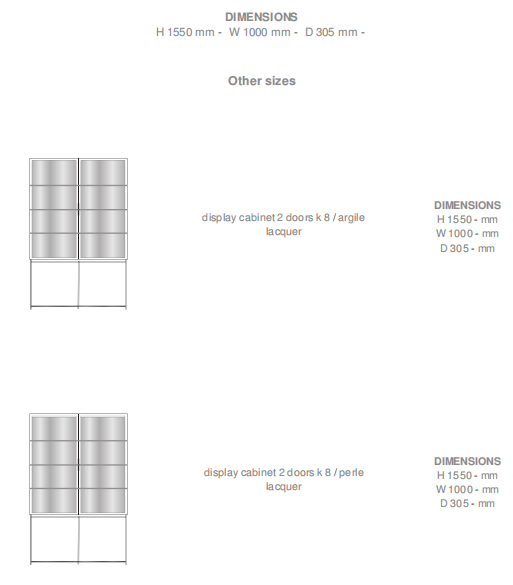 DIMENSIONS
H 1550 mm - W 1000 mm - D 305 mm -

Other sizes

display cabinet 2 doors k 8 / argile lacquer

DIMENSIONS
H 1550 - mm
W 1000 - mm
D 305 - mm

display cabinet 2 doors k 8 / perle lacquer

DIMENSIONS
H 1550 - mm
W 1000 - mm
D 305 - mm